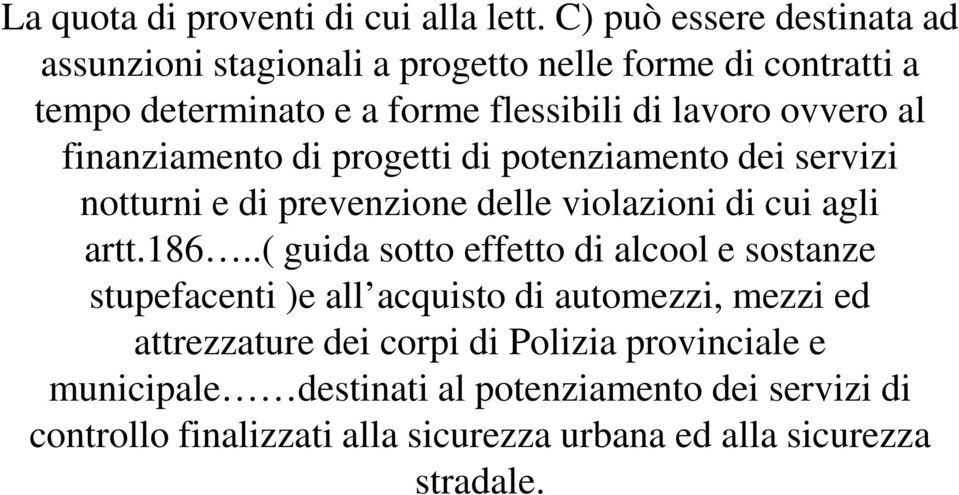 La quota di proventi di cui alla lett. C) può essere destinata ad assunzioni stagionali a progetto nelle forme di contratti a tempo determinato e a forme flessibili di lavoro ovvero al finanziamento di progetti di potenziamento dei servizi notturni e di prevenzione delle violazioni di cui agli artt.186…..( guida sotto effetto di alcool e sostanze stupefacenti )e all’acquisto di automezzi, mezzi ed attrezzature dei corpi di Polizia provinciale e municipale……destinati al potenziamento dei servizi di controllo finalizzati alla sicurezza urbana ed alla sicurezza stradale.